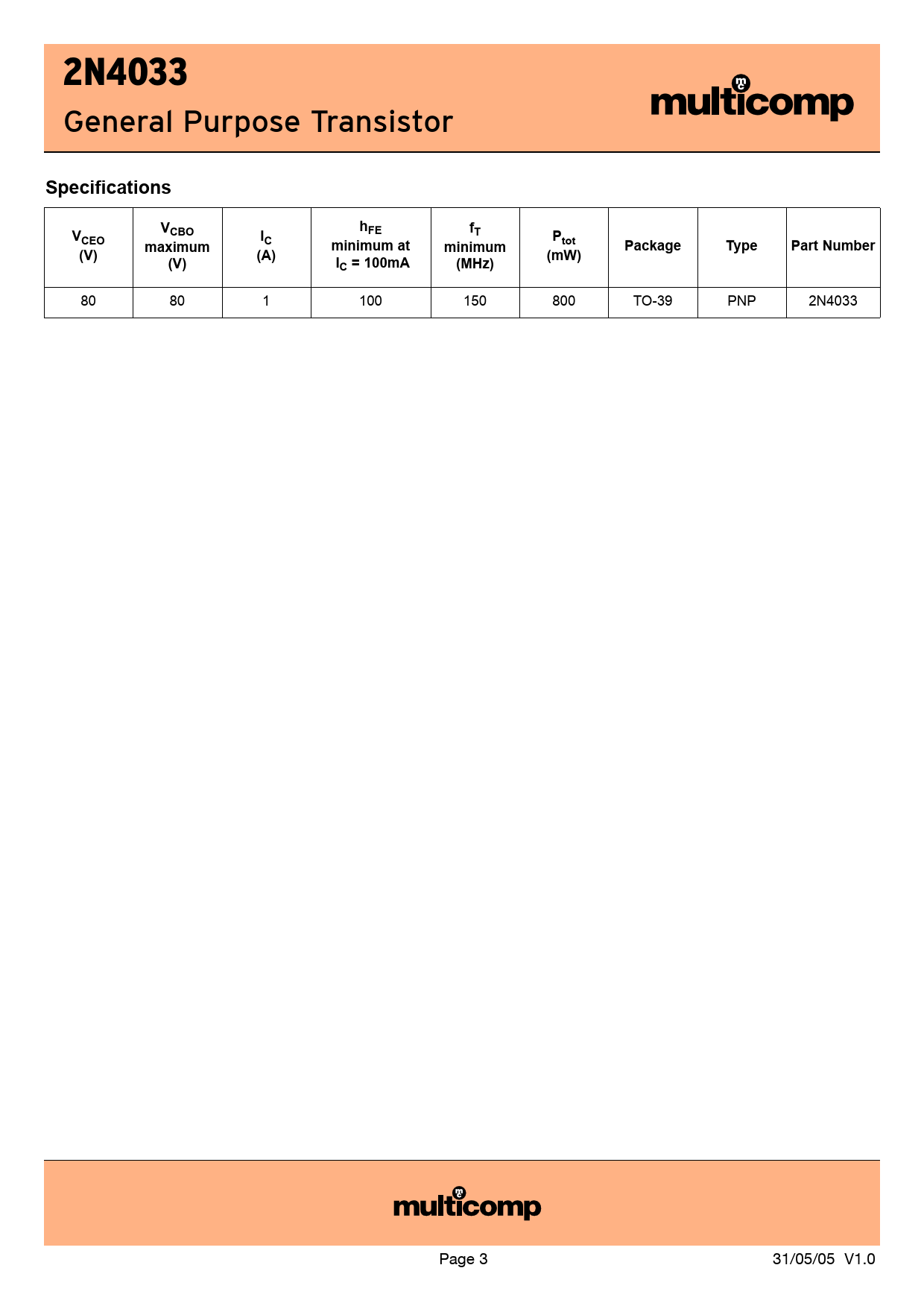 2N4033

General Purpose Transistor

multicomp

Specifications

| $V_{CEO}$ (V) | $V_{CBO}$ maximum (V) | $I_C$ (A) | $h_{FE}$ minimum at $I_C$ = 100mA | $f_T$ minimum (MHz) | $P_{tot}$ (mW) | Package | Type | Part Number |
|---|---|---|---|---|---|---|---|---|
| 80 | 80 | 1 | 100 | 150 | 800 | TO-39 | PNP | 2N4033 |

multicomp

Page 3

31/05/05 V1.0